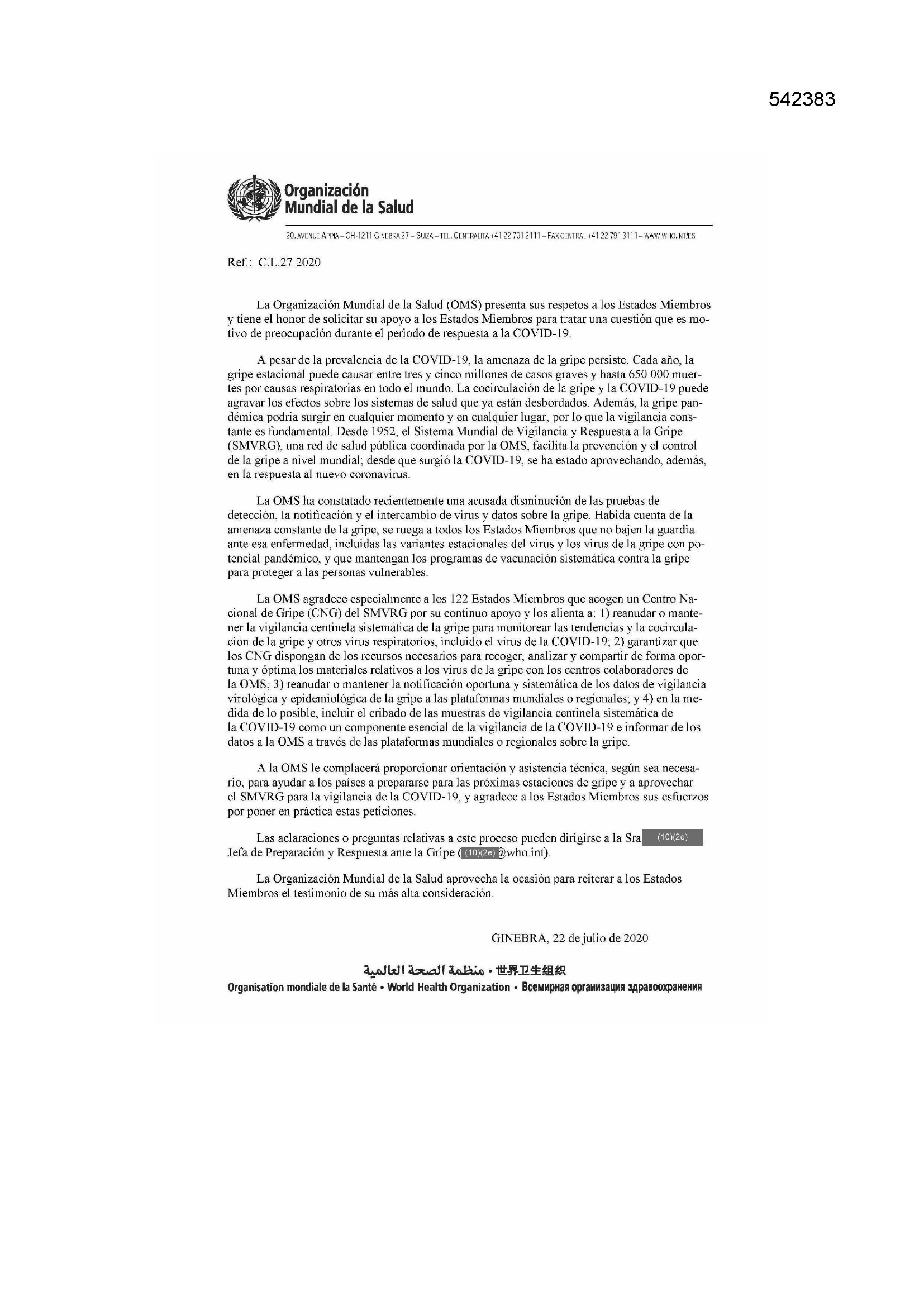 542383

Organización Mundial de la Salud

20, AVENUE APPIA – CH-1211 GINEBRA 27 – SUIZA – TEL. CENTRALITA +41 22 791 2111 – FAX CENTRAL +41 22 791 3111 – WWW.WHO.INT/ES

Ref.: C.L.27.2020

La Organización Mundial de la Salud (OMS) presenta sus respetos a los Estados Miembros y tiene el honor de solicitar su apoyo a los Estados Miembros para tratar una cuestión que es motivo de preocupación durante el periodo de respuesta a la COVID-19.

A pesar de la prevalencia de la COVID-19, la amenaza de la gripe persiste. Cada año, la gripe estacional puede causar entre tres y cinco millones de casos graves y hasta 650 000 muertes por causas respiratorias en todo el mundo. La cocirculación de la gripe y la COVID-19 puede agravar los efectos sobre los sistemas de salud que ya están desbordados. Además, la gripe pandémica podría surgir en cualquier momento y en cualquier lugar, por lo que la vigilancia constante es fundamental. Desde 1952, el Sistema Mundial de Vigilancia y Respuesta a la Gripe (SMVRG), una red de salud pública coordinada por la OMS, facilita la prevención y el control de la gripe a nivel mundial; desde que surgió la COVID-19, se ha estado aprovechando, además, en la respuesta al nuevo coronavirus.

La OMS ha constatado recientemente una acusada disminución de las pruebas de detección, la notificación y el intercambio de virus y datos sobre la gripe. Habida cuenta de la amenaza constante de la gripe, se ruega a todos los Estados Miembros que no bajen la guardia ante esa enfermedad, incluidas las variantes estacionales del virus y los virus de la gripe con potencial pandémico, y que mantengan los programas de vacunación sistemática contra la gripe para proteger a las personas vulnerables.

La OMS agradece especialmente a los 122 Estados Miembros que acogen un Centro Nacional de Gripe (CNG) del SMVRG por su continuo apoyo y los alienta a: 1) reanudar o mantener la vigilancia centinela sistemática de la gripe para monitorear las tendencias y la cocirculación de la gripe y otros virus respiratorios, incluido el virus de la COVID-19; 2) garantizar que los CNG dispongan de los recursos necesarios para recoger, analizar y compartir de forma oportuna y óptima los materiales relativos a los virus de la gripe con los centros colaboradores de la OMS; 3) reanudar o mantener la notificación oportuna y sistemática de los datos de vigilancia virológica y epidemiológica de la gripe a las plataformas mundiales o regionales; y 4) en la medida de lo posible, incluir el cribado de las muestras de vigilancia centinela sistemática de la COVID-19 como un componente esencial de la vigilancia de la COVID-19 e informar de los datos a la OMS a través de las plataformas mundiales o regionales sobre la gripe.

A la OMS le complacerá proporcionar orientación y asistencia técnica, según sea necesario, para ayudar a los países a prepararse para las próximas estaciones de gripe y a aprovechar el SMVRG para la vigilancia de la COVID-19, y agradece a los Estados Miembros sus esfuerzos por poner en práctica estas peticiones.

Las aclaraciones o preguntas relativas a este proceso pueden dirigirse a la Sra (10)(2e), Jefa de Preparación y Respuesta ante la Gripe ((10)(2e)@who.int).

La Organización Mundial de la Salud aprovecha la ocasión para reiterar a los Estados Miembros el testimonio de su más alta consideración.

GINEBRA, 22 de julio de 2020

منظمة الصحة العالمية • 世界卫生组织
Organisation mondiale de la Santé • World Health Organization • Всемирная организация здравоохранения